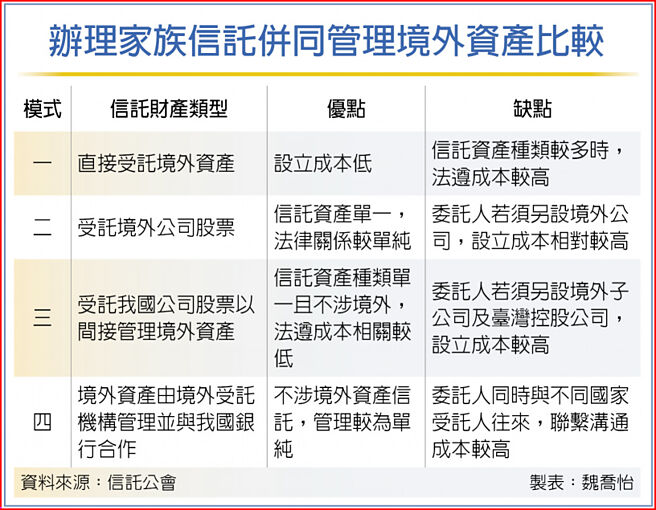 辦理家族信託併同管理境外資產比較

| 模式 | 信託財產類型 | 優點 | 缺點 |
|---|---|---|---|
| 一 | 直接受託境外資產 | 設立成本低 | 信託資產種類較多時，法遵成本較高 |
| 二 | 受託境外公司股票 | 信託資產單一，法律關係較單純 | 委託人若須另設境外公司，設立成本相對較高 |
| 三 | 受託我國公司股票以間接管理境外資產 | 信託資產種類單一且不涉境外，法遵成本相關較低 | 委託人若須另設境外子公司及臺灣控股公司，設立成本較高 |
| 四 | 境外資產由境外受託機構管理並與我國銀行合作 | 不涉境外資產信託，管理較為單純 | 委託人同時與不同國家受託人往來，聯繫溝通成本較高 |

資料來源：信託公會　製表：魏喬怡